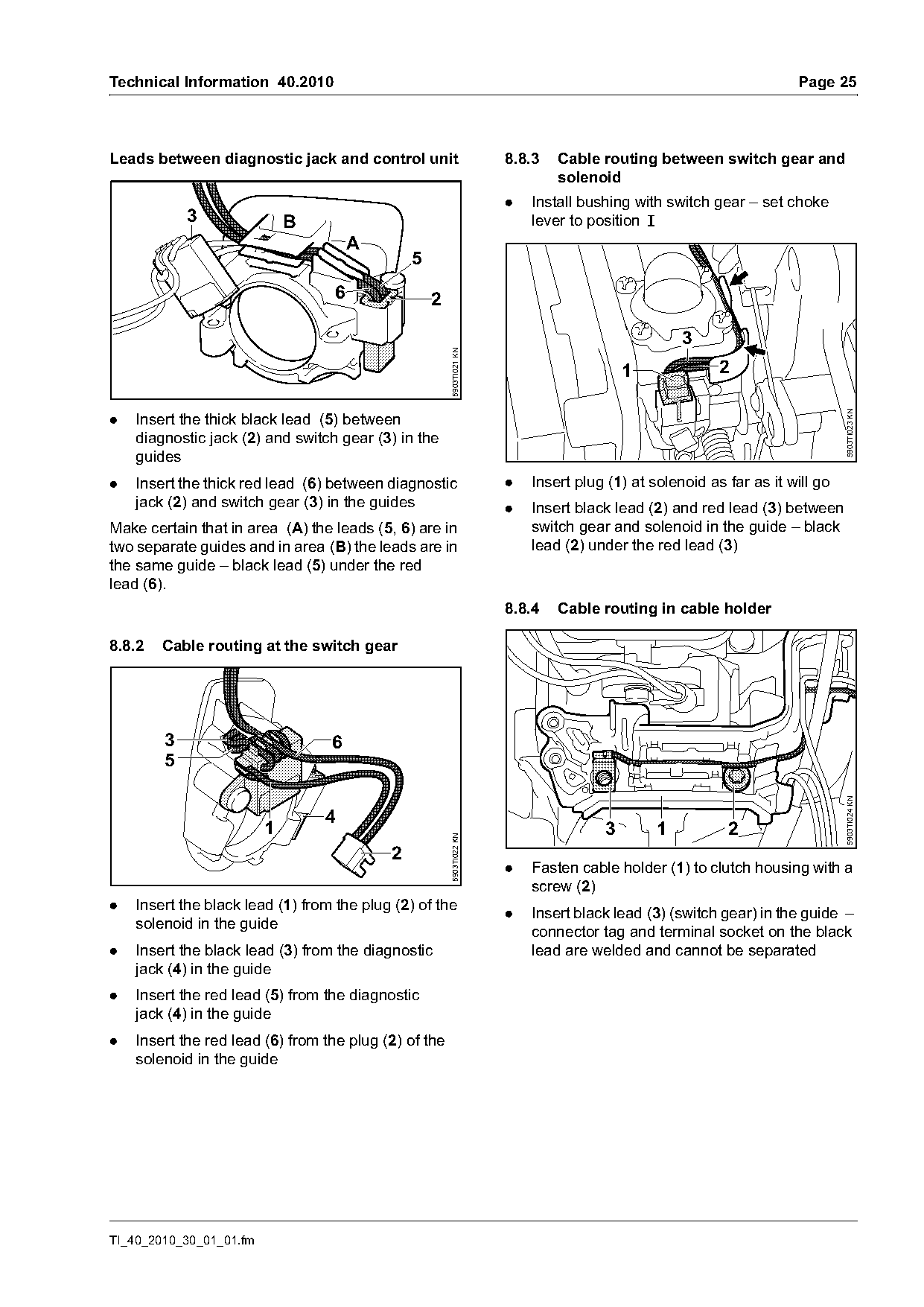 Technical Information 40.2010

Page 25

Leads between diagnostic jack and control unit

3 B A 5 6 2

5903TI021 KN

● Insert the thick black lead (5) between diagnostic jack (2) and switch gear (3) in the guides

● Insert the thick red lead (6) between diagnostic jack (2) and switch gear (3) in the guides

Make certain that in area (A) the leads (5, 6) are in two separate guides and in area (B) the leads are in the same guide – black lead (5) under the red lead (6).

8.8.2 Cable routing at the switch gear

3 5 6 1 4 2

5903TI022 KN

● Insert the black lead (1) from the plug (2) of the solenoid in the guide

● Insert the black lead (3) from the diagnostic jack (4) in the guide

● Insert the red lead (5) from the diagnostic jack (4) in the guide

● Insert the red lead (6) from the plug (2) of the solenoid in the guide

8.8.3 Cable routing between switch gear and solenoid

● Install bushing with switch gear – set choke lever to position I

3 1 2

5903TI023 KN

● Insert plug (1) at solenoid as far as it will go

● Insert black lead (2) and red lead (3) between switch gear and solenoid in the guide – black lead (2) under the red lead (3)

8.8.4 Cable routing in cable holder

3 1 2

5903TI024 KN

● Fasten cable holder (1) to clutch housing with a screw (2)

● Insert black lead (3) (switch gear) in the guide – connector tag and terminal socket on the black lead are welded and cannot be separated

TI_40_2010_30_01_01.fm